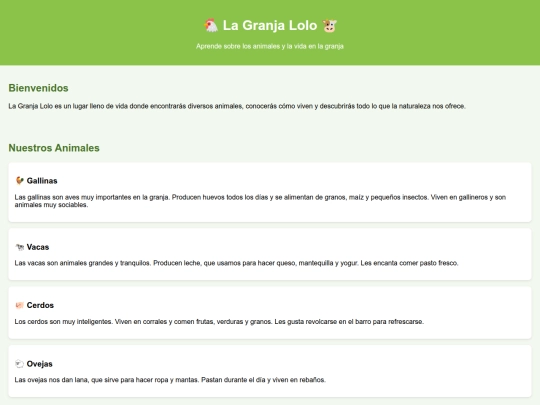 🐔 La Granja Lolo 🐮

Aprende sobre los animales y la vida en la granja

Bienvenidos

La Granja Lolo es un lugar lleno de vida donde encontrarás diversos animales, conocerás cómo viven y descubrirás todo lo que la naturaleza nos ofrece.

Nuestros Animales

🐓 Gallinas

Las gallinas son aves muy importantes en la granja. Producen huevos todos los días y se alimentan de granos, maíz y pequeños insectos. Viven en gallineros y son animales muy sociables.

🐄 Vacas

Las vacas son animales grandes y tranquilos. Producen leche, que usamos para hacer queso, mantequilla y yogur. Les encanta comer pasto fresco.

🐖 Cerdos

Los cerdos son muy inteligentes. Viven en corrales y comen frutas, verduras y granos. Les gusta revolcarse en el barro para refrescarse.

🐑 Ovejas

Las ovejas nos dan lana, que sirve para hacer ropa y mantas. Pastan durante el día y viven en rebaños.